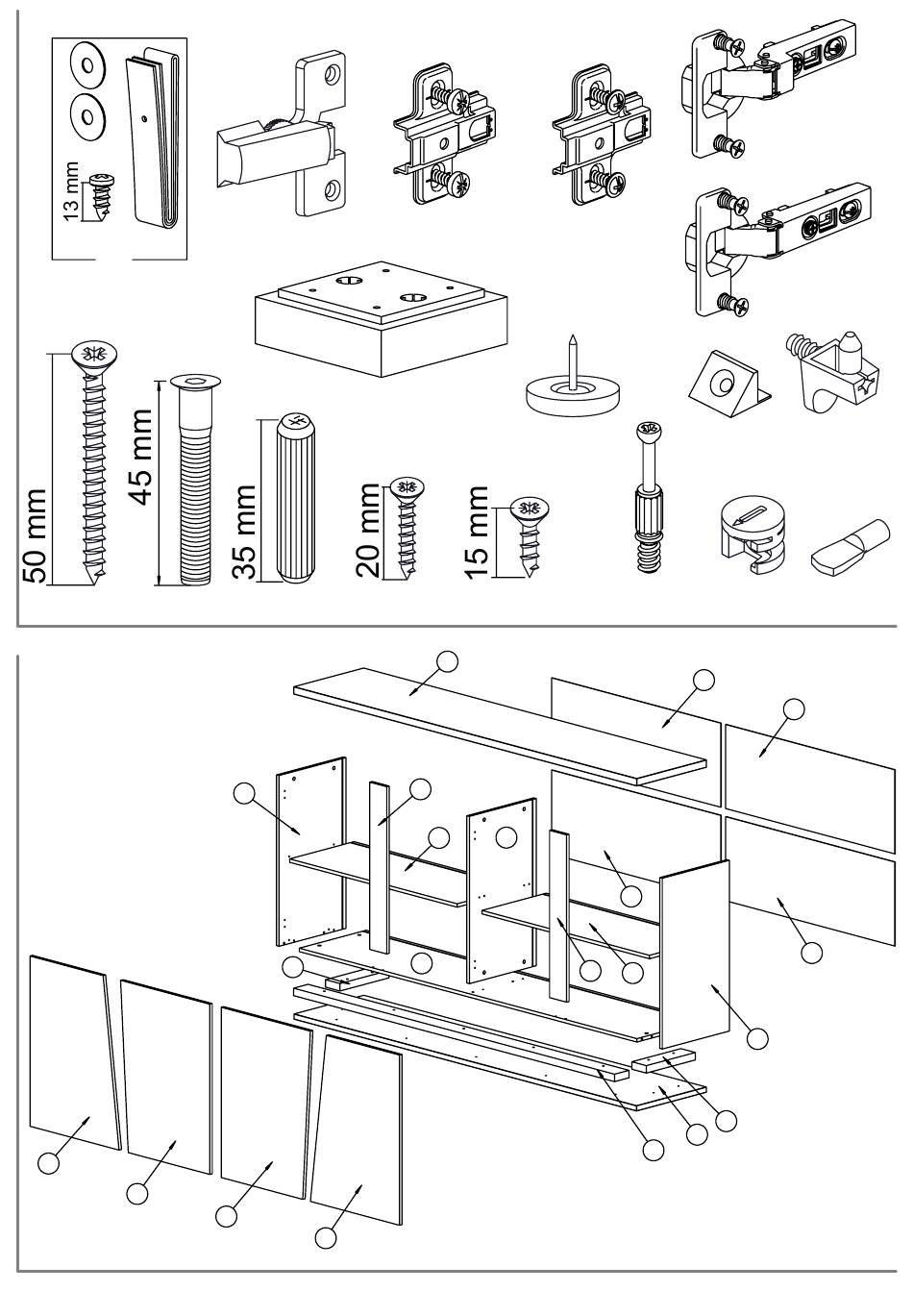 13 mm

50 mm

45 mm

35 mm

20 mm

15 mm